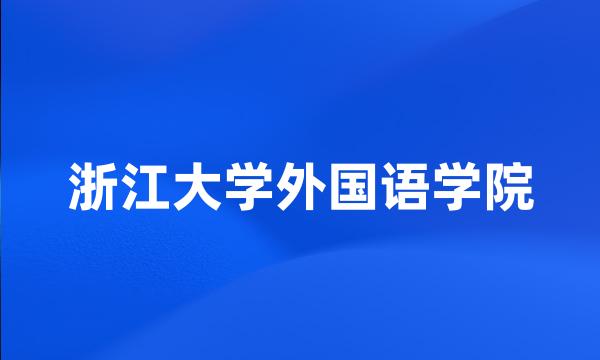 浙江大学外国语学院